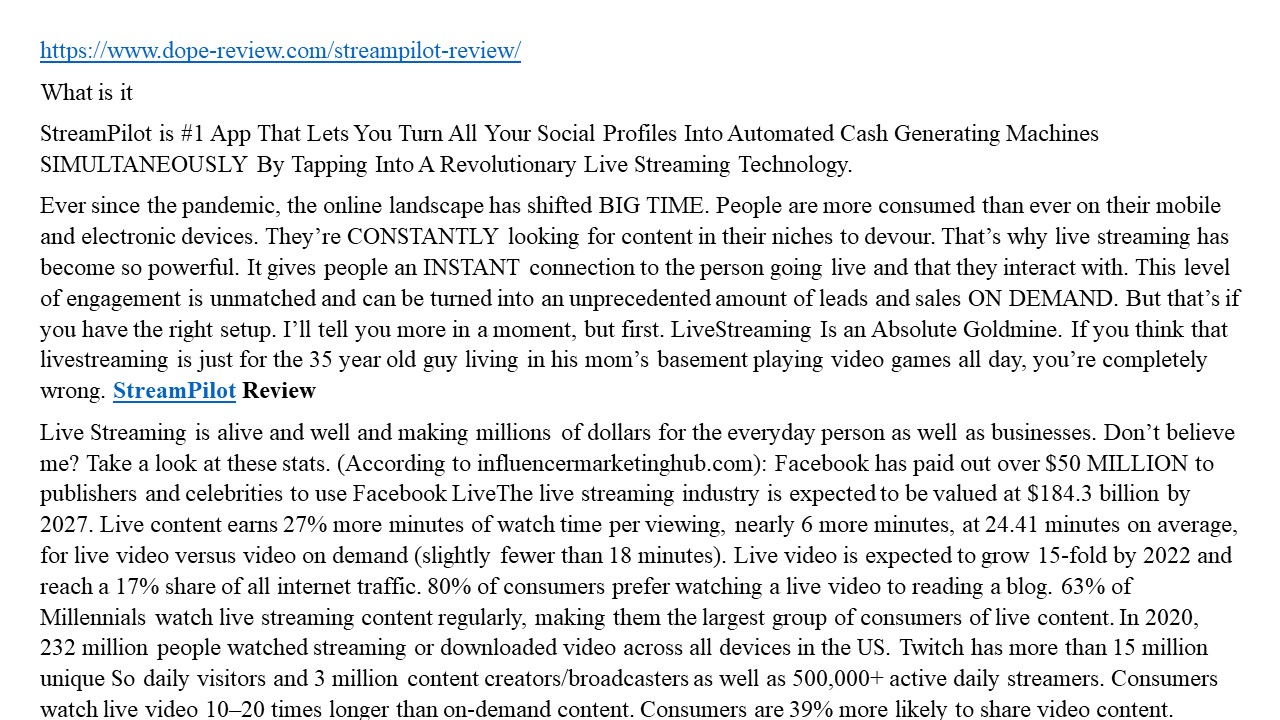 https://www.dope-review.com/streampilot-review/

What is it

StreamPilot is #1 App That Lets You Turn All Your Social Profiles Into Automated Cash Generating Machines SIMULTANEOUSLY By Tapping Into A Revolutionary Live Streaming Technology.

Ever since the pandemic, the online landscape has shifted BIG TIME. People are more consumed than ever on their mobile and electronic devices. They're CONSTANTLY looking for content in their niches to devour. That's why live streaming has become so powerful. It gives people an INSTANT connection to the person going live and that they interact with. This level of engagement is unmatched and can be turned into an unprecedented amount of leads and sales ON DEMAND. But that's if you have the right setup. I'll tell you more in a moment, but first. LiveStreaming Is an Absolute Goldmine. If you think that livestreaming is just for the 35 year old guy living in his mom's basement playing video games all day, you're completely wrong. StreamPilot Review

Live Streaming is alive and well and making millions of dollars for the everyday person as well as businesses. Don't believe me? Take a look at these stats. (According to influencermarketinghub.com): Facebook has paid out over $50 MILLION to publishers and celebrities to use Facebook LiveThe live streaming industry is expected to be valued at $184.3 billion by 2027. Live content earns 27% more minutes of watch time per viewing, nearly 6 more minutes, at 24.41 minutes on average, for live video versus video on demand (slightly fewer than 18 minutes). Live video is expected to grow 15-fold by 2022 and reach a 17% share of all internet traffic. 80% of consumers prefer watching a live video to reading a blog. 63% of Millennials watch live streaming content regularly, making them the largest group of consumers of live content. In 2020, 232 million people watched streaming or downloaded video across all devices in the US. Twitch has more than 15 million unique So daily visitors and 3 million content creators/broadcasters as well as 500,000+ active daily streamers. Consumers watch live video 10–20 times longer than on-demand content. Consumers are 39% more likely to share video content.